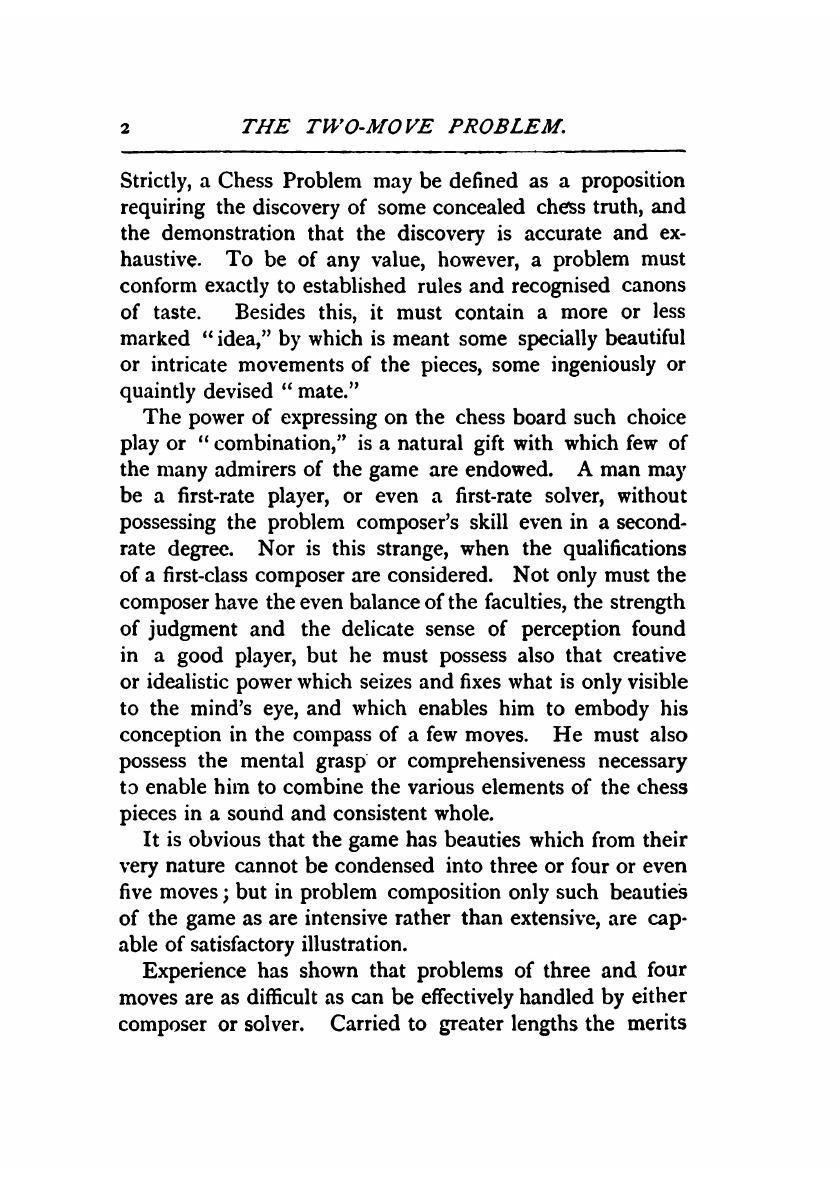 2 THE TWO-MOVE PROBLEM.

Strictly, a Chess Problem may be defined as a proposition requiring the discovery of some concealed chess truth, and the demonstration that the discovery is accurate and exhaustive. To be of any value, however, a problem must conform exactly to established rules and recognised canons of taste. Besides this, it must contain a more or less marked "idea," by which is meant some specially beautiful or intricate movements of the pieces, some ingeniously or quaintly devised "mate."

The power of expressing on the chess board such choice play or "combination," is a natural gift with which few of the many admirers of the game are endowed. A man may be a first-rate player, or even a first-rate solver, without possessing the problem composer's skill even in a second-rate degree. Nor is this strange, when the qualifications of a first-class composer are considered. Not only must the composer have the even balance of the faculties, the strength of judgment and the delicate sense of perception found in a good player, but he must possess also that creative or idealistic power which seizes and fixes what is only visible to the mind's eye, and which enables him to embody his conception in the compass of a few moves. He must also possess the mental grasp or comprehensiveness necessary to enable him to combine the various elements of the chess pieces in a sound and consistent whole.

It is obvious that the game has beauties which from their very nature cannot be condensed into three or four or even five moves; but in problem composition only such beauties of the game as are intensive rather than extensive, are capable of satisfactory illustration.

Experience has shown that problems of three and four moves are as difficult as can be effectively handled by either composer or solver. Carried to greater lengths the merits